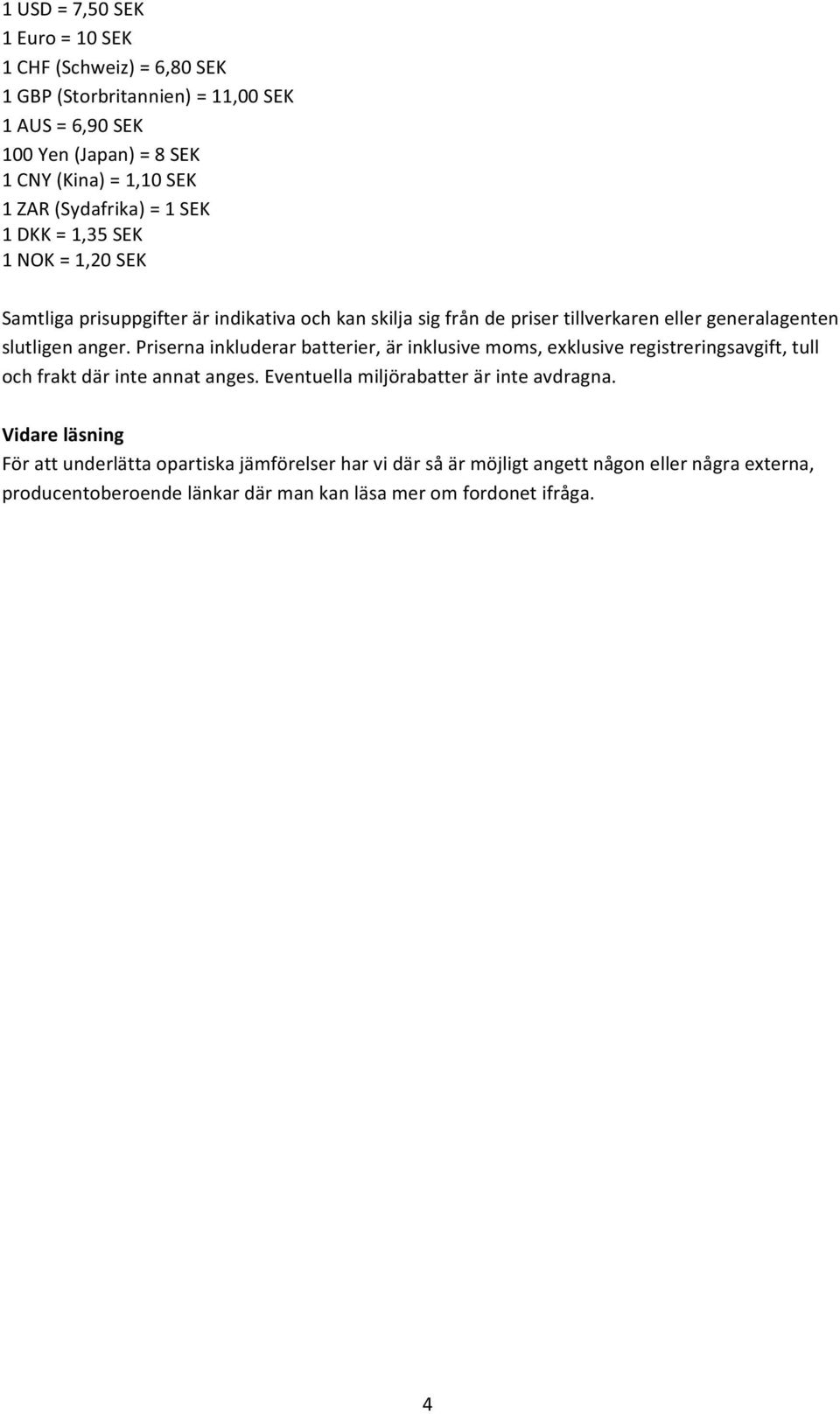 1 USD = 7,50 SEK
1 Euro = 10 SEK
1 CHF (Schweiz) = 6,80 SEK
1 GBP (Storbritannien) = 11,00 SEK
1 AUS = 6,90 SEK
100 Yen (Japan) = 8 SEK
1 CNY (Kina) = 1,10 SEK
1 ZAR (Sydafrika) = 1 SEK
1 DKK = 1,35 SEK
1 NOK = 1,20 SEK

Samtliga prisuppgifter är indikativa och kan skilja sig från de priser tillverkaren eller generalagenten slutligen anger. Priserna inkluderar batterier, är inklusive moms, exklusive registreringsavgift, tull och frakt där inte annat anges. Eventuella miljörabatter är inte avdragna.

Vidare läsning
För att underlätta opartiska jämförelser har vi där så är möjligt angett någon eller några externa, producentoberoende länkar där man kan läsa mer om fordonet ifråga.

4